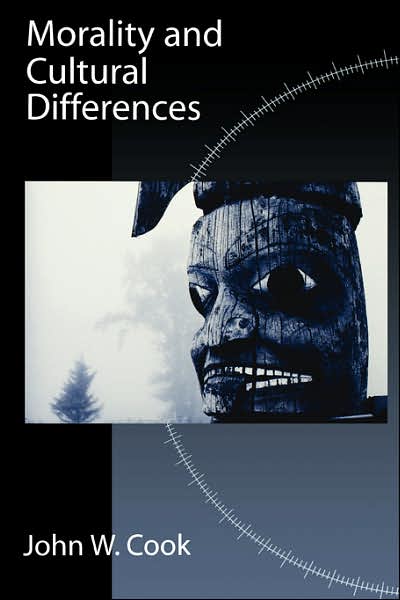 Morality and Cultural Differences

John W. Cook